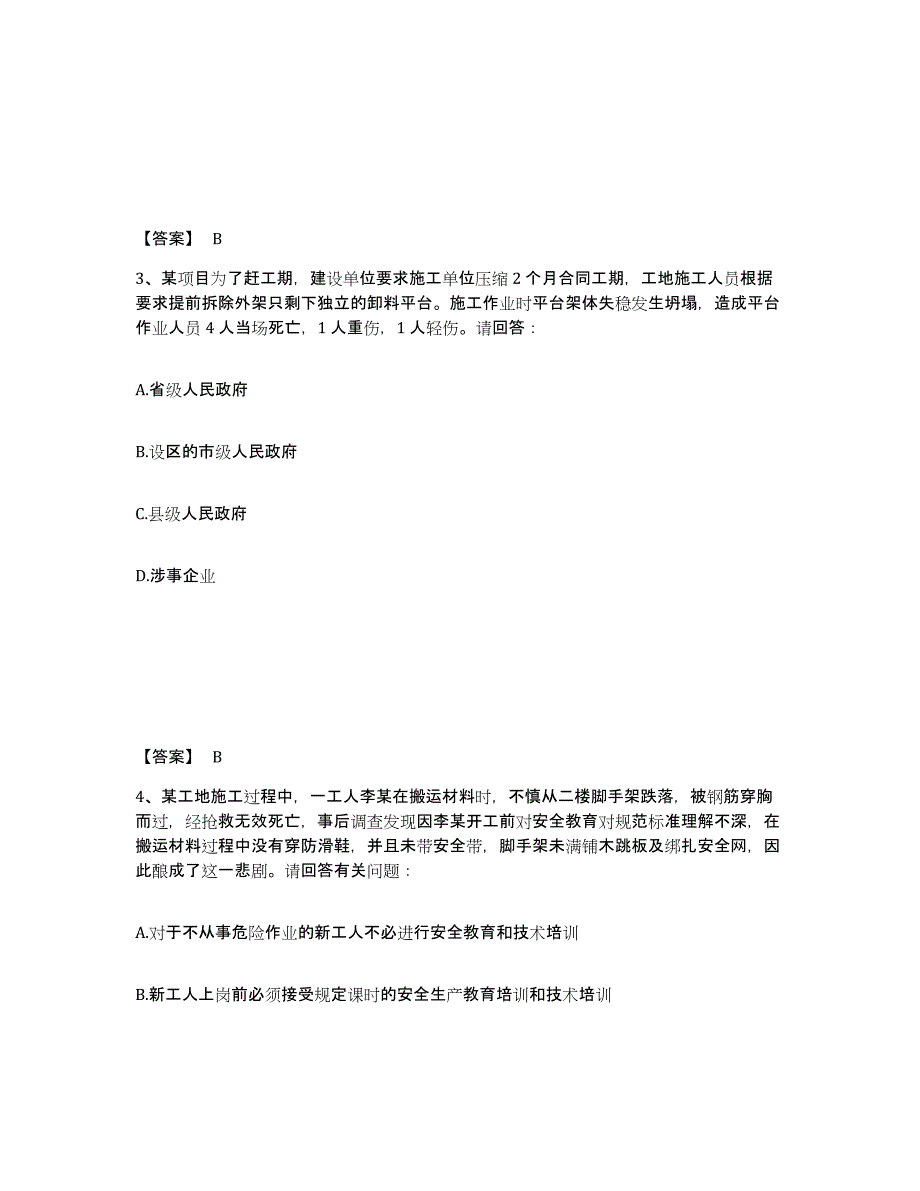 【答案】 B

3、某项目为了赶工期，建设单位要求施工单位压缩 2 个月合同工期，工地施工人员根据要求提前拆除外架只剩下独立的卸料平台。施工作业时平台架体失稳发生坍塌，造成平台作业人员 4 人当场死亡，1 人重伤，1 人轻伤。请回答：

A.省级人民政府

B.设区的市级人民政府

C.县级人民政府

D.涉事企业

【答案】 B

4、某工地施工过程中，一工人李某在搬运材料时，不慎从二楼脚手架跌落，被钢筋穿胸而过，经抢救无效死亡，事后调查发现因李某开工前对安全教育对规范标准理解不深，在搬运材料过程中没有穿防滑鞋，并且未带安全带，脚手架未满铺木跳板及绑扎安全网，因此酿成了这一悲剧。请回答有关问题：

A.对于不从事危险作业的新工人不必进行安全教育和技术培训

B.新工人上岗前必须接受规定课时的安全生产教育培训和技术培训